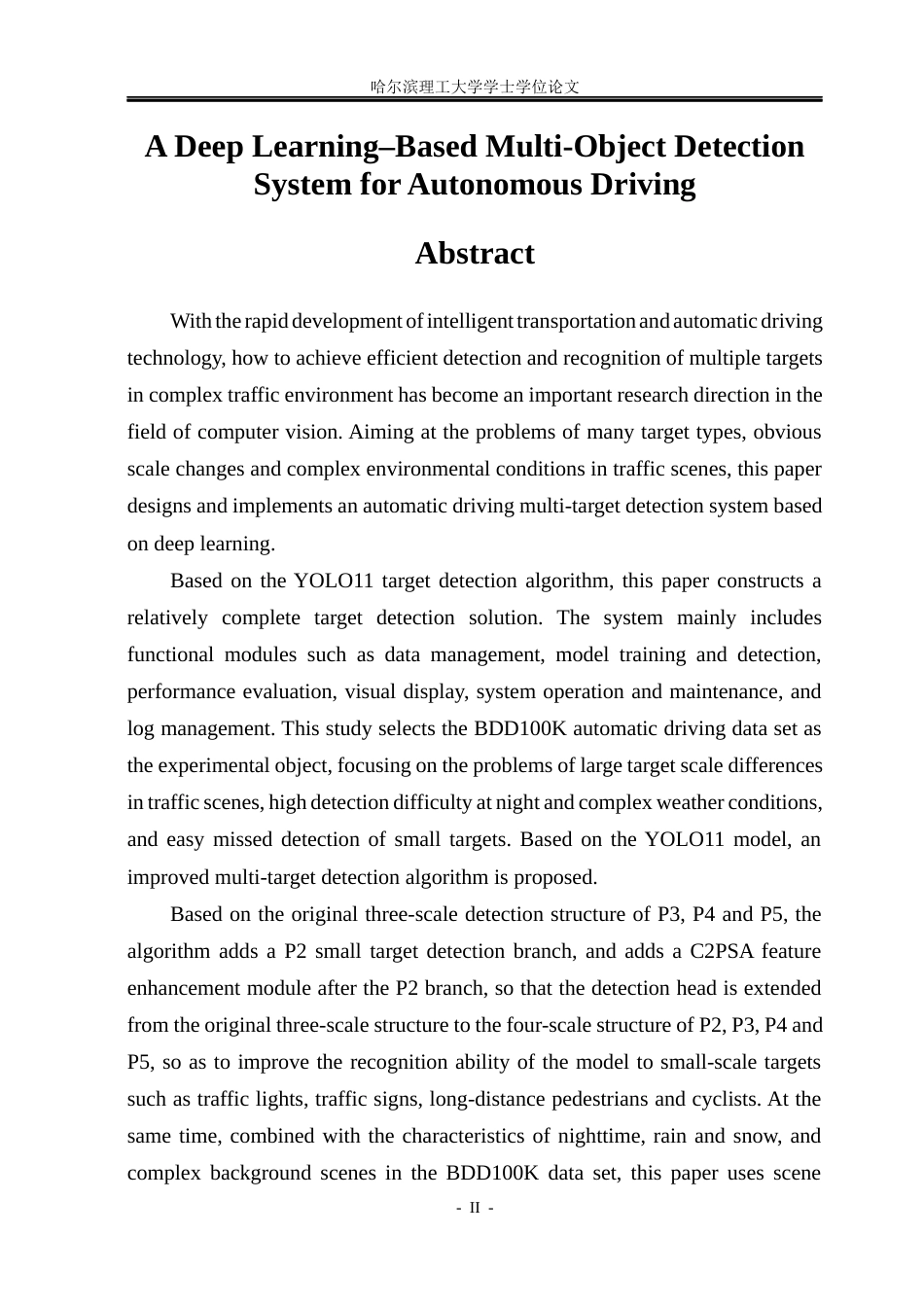 哈尔滨理工大学学士学位论文

A Deep Learning–Based Multi-Object Detection System for Autonomous Driving

Abstract

With the rapid development of intelligent transportation and automatic driving technology, how to achieve efficient detection and recognition of multiple targets in complex traffic environment has become an important research direction in the field of computer vision. Aiming at the problems of many target types, obvious scale changes and complex environmental conditions in traffic scenes, this paper designs and implements an automatic driving multi-target detection system based on deep learning.

Based on the YOLO11 target detection algorithm, this paper constructs a relatively complete target detection solution. The system mainly includes functional modules such as data management, model training and detection, performance evaluation, visual display, system operation and maintenance, and log management. This study selects the BDD100K automatic driving data set as the experimental object, focusing on the problems of large target scale differences in traffic scenes, high detection difficulty at night and complex weather conditions, and easy missed detection of small targets. Based on the YOLO11 model, an improved multi-target detection algorithm is proposed.

Based on the original three-scale detection structure of P3, P4 and P5, the algorithm adds a P2 small target detection branch, and adds a C2PSA feature enhancement module after the P2 branch, so that the detection head is extended from the original three-scale structure to the four-scale structure of P2, P3, P4 and P5, so as to improve the recognition ability of the model to small-scale targets such as traffic lights, traffic signs, long-distance pedestrians and cyclists. At the same time, combined with the characteristics of nighttime, rain and snow, and complex background scenes in the BDD100K data set, this paper uses scene

- II -